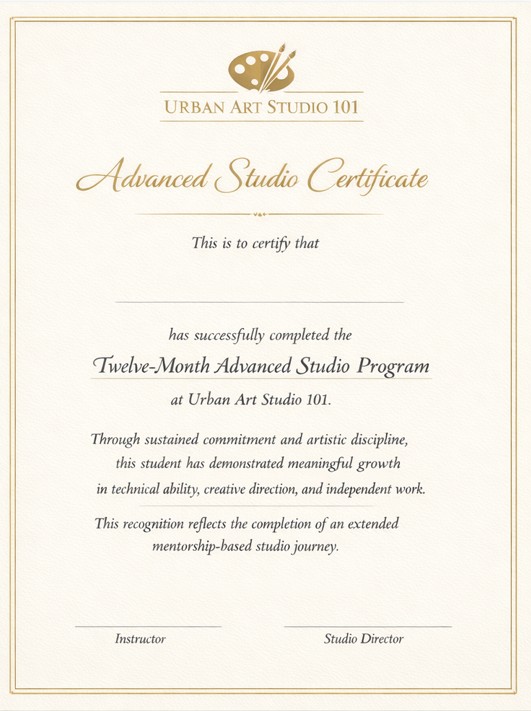 URBAN ART STUDIO 101

Advanced Studio Certificate

This is to certify that

has successfully completed the

Twelve-Month Advanced Studio Program

at Urban Art Studio 101.

Through sustained commitment and artistic discipline, this student has demonstrated meaningful growth in technical ability, creative direction, and independent work.

This recognition reflects the completion of an extended mentorship-based studio journey.

Instructor

Studio Director